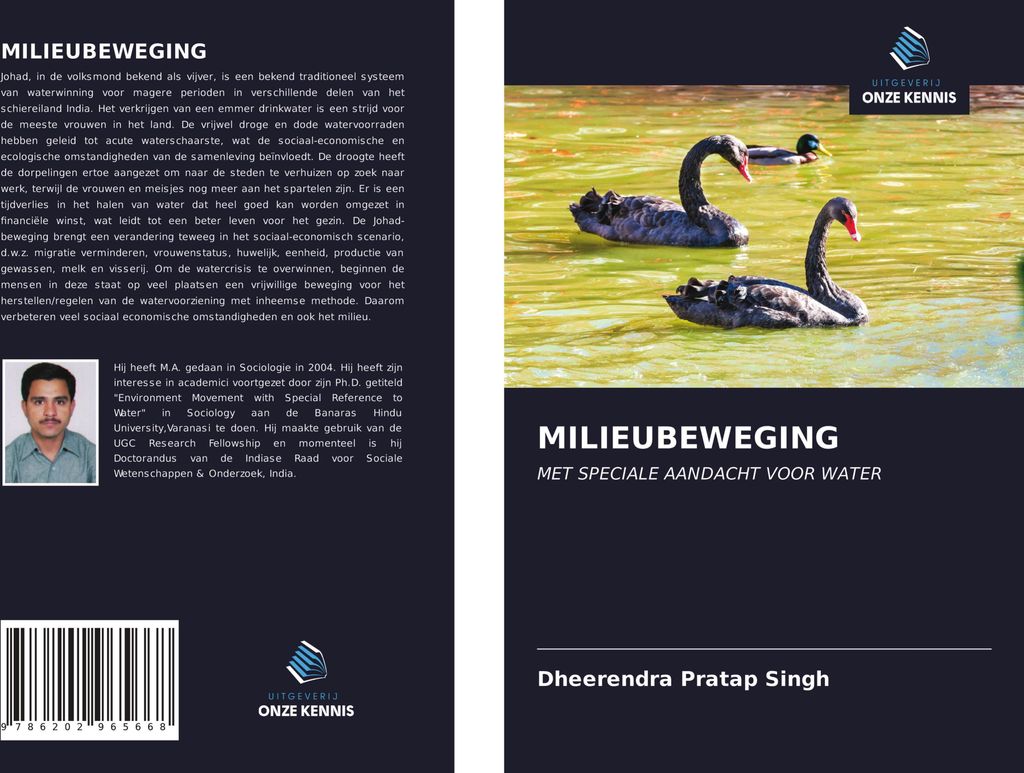 MILIEUBEWEGING

Johad, in de volksmond bekend als vijver, is een bekend traditioneel systeem van waterwinning voor magere perioden in verschillende delen van het schiereiland India. Het verkrijgen van een emmer drinkwater is een strijd voor de meeste vrouwen in het land. De vrijwel droge en dode watervoorraden hebben geleid tot acute waterschaarste, wat de sociaal-economische en ecologische omstandigheden van de samenleving beïnvloedt. De droogte heeft de dorpelingen ertoe aangezet om naar de steden te verhuizen op zoek naar werk, terwijl de vrouwen en meisjes nog meer aan het spartelen zijn. Er is een tijdverlies in het halen van water dat heel goed kan worden omgezet in financiële winst, wat leidt tot een beter leven voor het gezin. De Johad-beweging brengt een verandering teweeg in het sociaal-economisch scenario, d.w.z. migratie verminderen, vrouwenstatus, huwelijk, eenheid, productie van gewassen, melk en visserij. Om de watercrisis te overwinnen, beginnen de mensen in deze staat op veel plaatsen een vrijwillige beweging voor het herstellen/regelen van de watervoorziening met inheemse methode. Daarom verbeteren veel sociaal economische omstandigheden en ook het milieu.

Hij heeft M.A. gedaan in Sociologie in 2004. Hij heeft zijn interesse in academici voortgezet door zijn Ph.D. getiteld "Environment Movement with Special Reference to Water" in Sociology aan de Banaras Hindu University,Varanasi te doen. Hij maakte gebruik van de UGC Research Fellowship en momenteel is hij Doctorandus van de Indiase Raad voor Sociale Wetenschappen & Onderzoek, India.

9 786202 965668

UITGEVERIJ
ONZE KENNIS

UITGEVERIJ
ONZE KENNIS

MILIEUBEWEGING

MET SPECIALE AANDACHT VOOR WATER

Dheerendra Pratap Singh